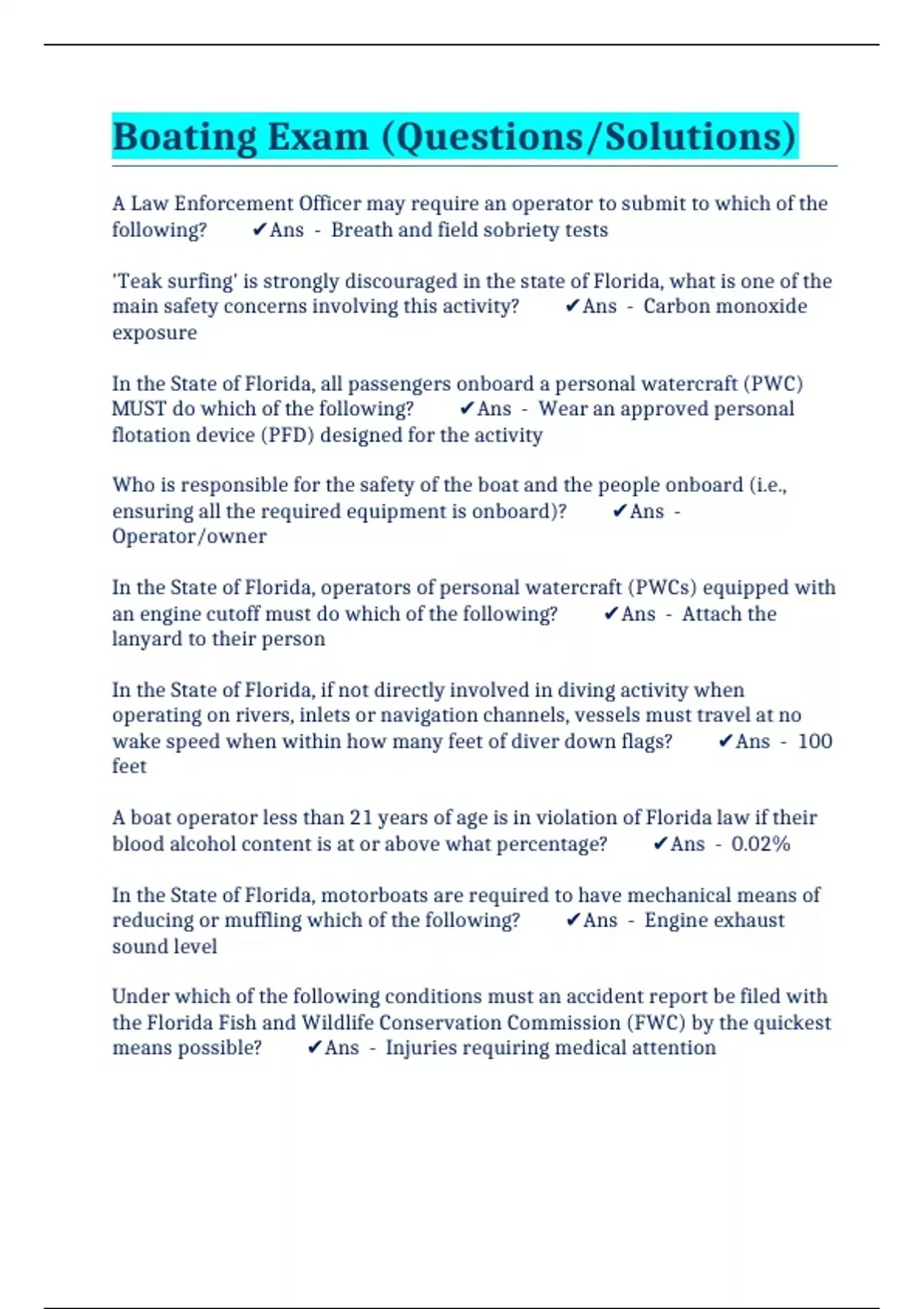 Boating Exam (Questions/Solutions)

A Law Enforcement Officer may require an operator to submit to which of the following? ✔Ans - Breath and field sobriety tests

'Teak surfing' is strongly discouraged in the state of Florida, what is one of the main safety concerns involving this activity? ✔Ans - Carbon monoxide exposure

In the State of Florida, all passengers onboard a personal watercraft (PWC) MUST do which of the following? ✔Ans - Wear an approved personal flotation device (PFD) designed for the activity

Who is responsible for the safety of the boat and the people onboard (i.e., ensuring all the required equipment is onboard)? ✔Ans - Operator/owner

In the State of Florida, operators of personal watercraft (PWCs) equipped with an engine cutoff must do which of the following? ✔Ans - Attach the lanyard to their person

In the State of Florida, if not directly involved in diving activity when operating on rivers, inlets or navigation channels, vessels must travel at no wake speed when within how many feet of diver down flags? ✔Ans - 100 feet

A boat operator less than 21 years of age is in violation of Florida law if their blood alcohol content is at or above what percentage? ✔Ans - 0.02%

In the State of Florida, motorboats are required to have mechanical means of reducing or muffling which of the following? ✔Ans - Engine exhaust sound level

Under which of the following conditions must an accident report be filed with the Florida Fish and Wildlife Conservation Commission (FWC) by the quickest means possible? ✔Ans - Injuries requiring medical attention